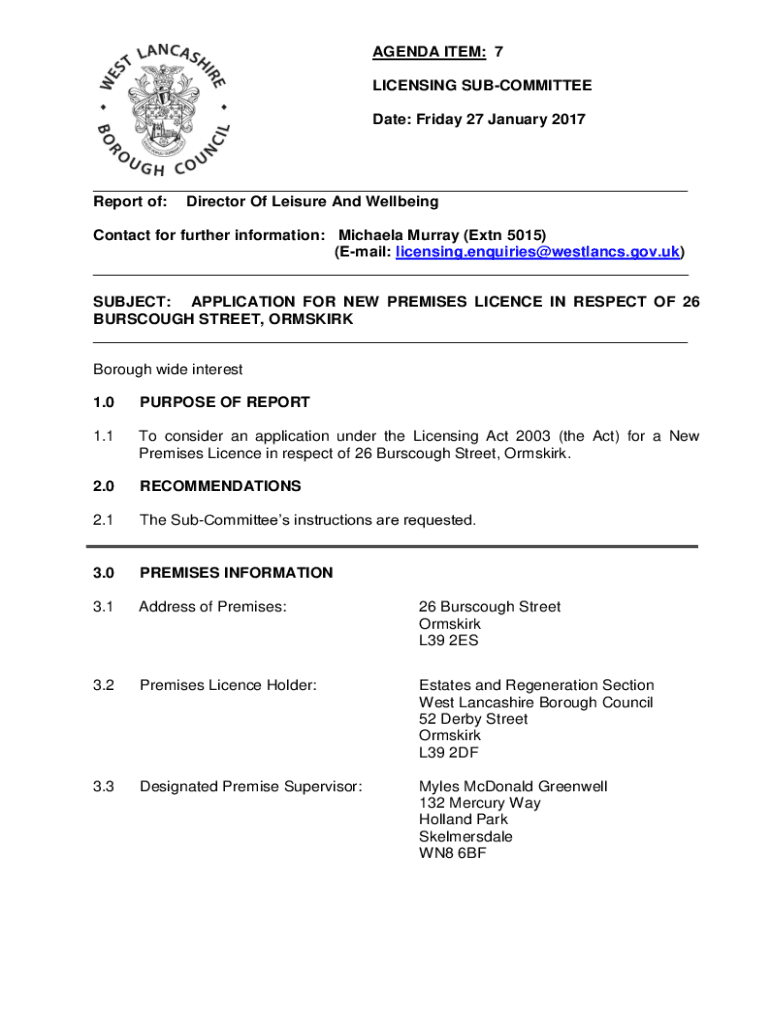 WEST LANCASHIRE BOROUGH COUNCIL

AGENDA ITEM: 7

LICENSING SUB-COMMITTEE

Date: Friday 27 January 2017

Report of: Director Of Leisure And Wellbeing

Contact for further information: Michaela Murray (Extn 5015)
(E-mail: licensing.enquiries@westlancs.gov.uk)

SUBJECT: APPLICATION FOR NEW PREMISES LICENCE IN RESPECT OF 26 BURSCOUGH STREET, ORMSKIRK

Borough wide interest

1.0 PURPOSE OF REPORT

1.1 To consider an application under the Licensing Act 2003 (the Act) for a New Premises Licence in respect of 26 Burscough Street, Ormskirk.

2.0 RECOMMENDATIONS

2.1 The Sub-Committee's instructions are requested.

3.0 PREMISES INFORMATION

3.1 Address of Premises: 26 Burscough Street
Ormskirk
L39 2ES

3.2 Premises Licence Holder: Estates and Regeneration Section
West Lancashire Borough Council
52 Derby Street
Ormskirk
L39 2DF

3.3 Designated Premise Supervisor: Myles McDonald Greenwell
132 Mercury Way
Holland Park
Skelmersdale
WN8 6BF